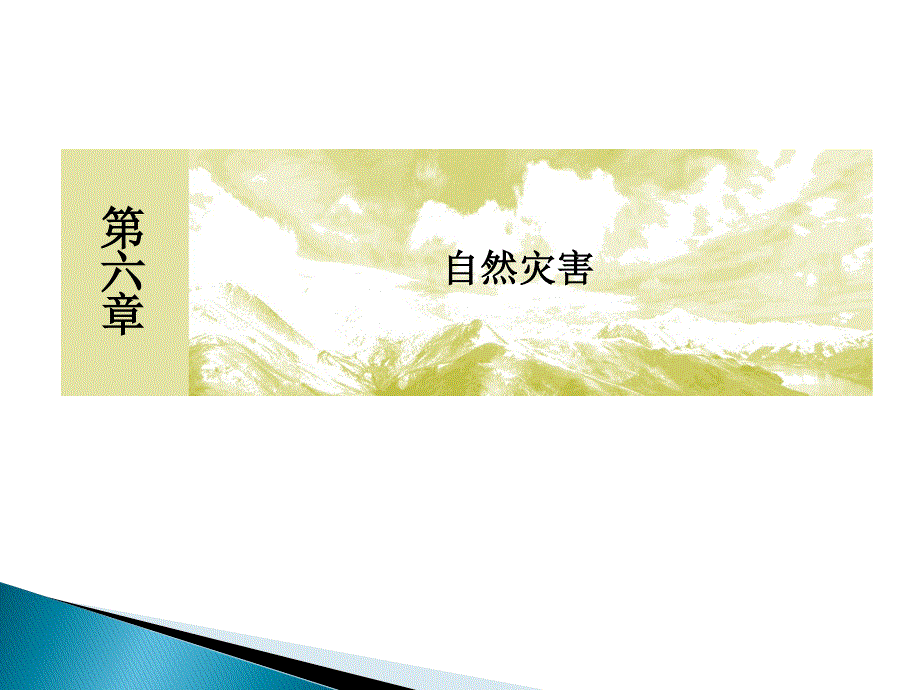 第六章

自然灾害